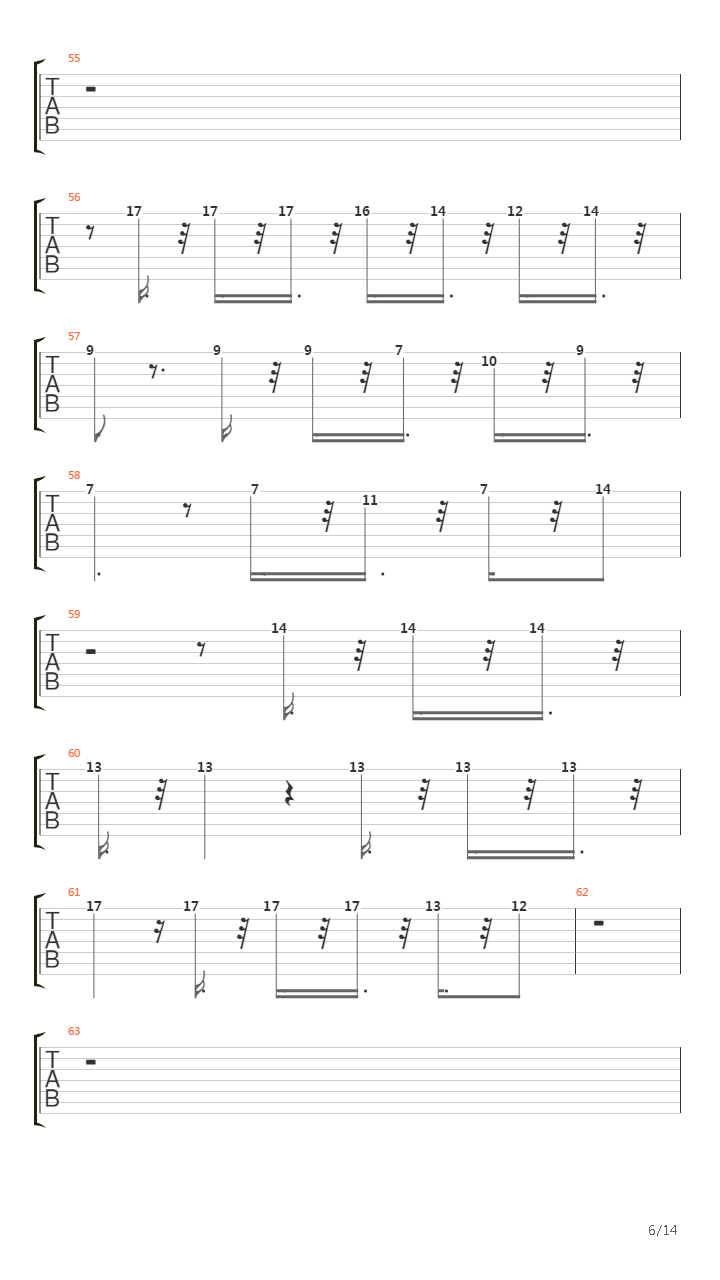 55
T
A
B

56
T
A
B
17 17 17 16 14 12 14

57
T
A
B
9 9 9 7 10 9

58
T
A
B
7 7 11 7 14

59
T
A
B
14 14 14

60
T
A
B
13 13 13 13 13

61
T
A
B
17 17 17 17 13 12

62

63
T
A
B

6/14